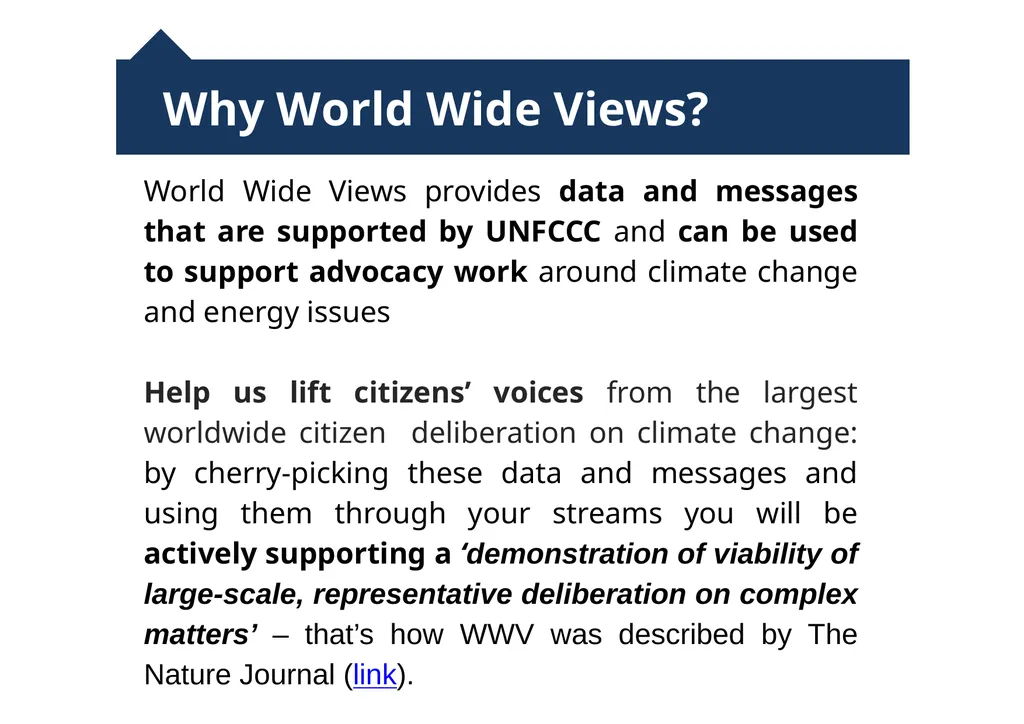 Why World Wide Views?

World Wide Views provides data and messages that are supported by UNFCCC and can be used to support advocacy work around climate change and energy issues

Help us lift citizens' voices from the largest worldwide citizen deliberation on climate change: by cherry-picking these data and messages and using them through your streams you will be actively supporting a 'demonstration of viability of large-scale, representative deliberation on complex matters' – that's how WWV was described by The Nature Journal (link).